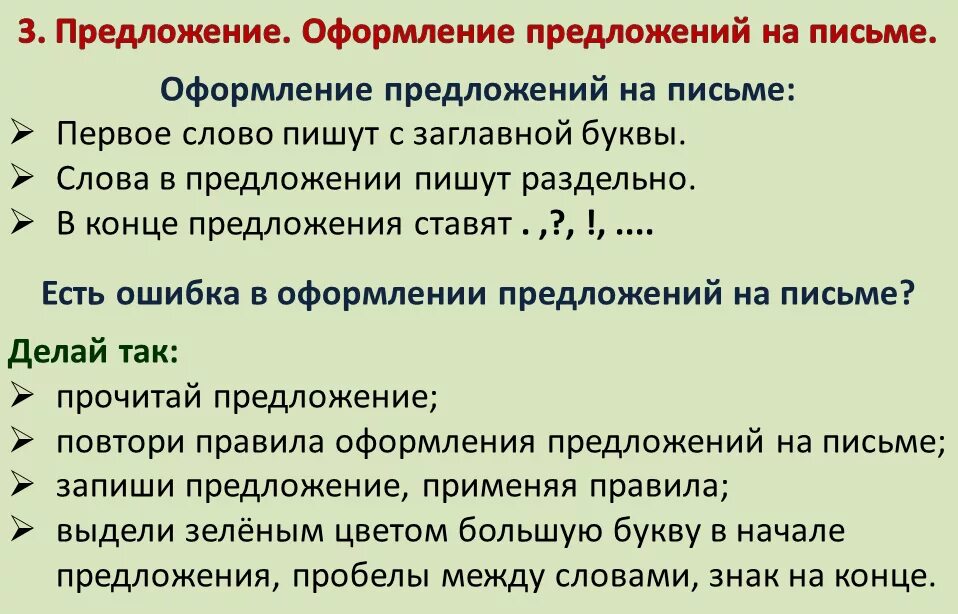 3. Предложение. Оформление предложений на письме.

Оформление предложений на письме:
➢ Первое слово пишут с заглавной буквы.
➢ Слова в предложении пишут раздельно.
➢ В конце предложения ставят . ,?, !, ....

Есть ошибка в оформлении предложений на письме?

Делай так:
➢ прочитай предложение;
➢ повтори правила оформления предложений на письме;
➢ запиши предложение, применяя правила;
➢ выдели зелёным цветом большую букву в начале предложения, пробелы между словами, знак на конце.